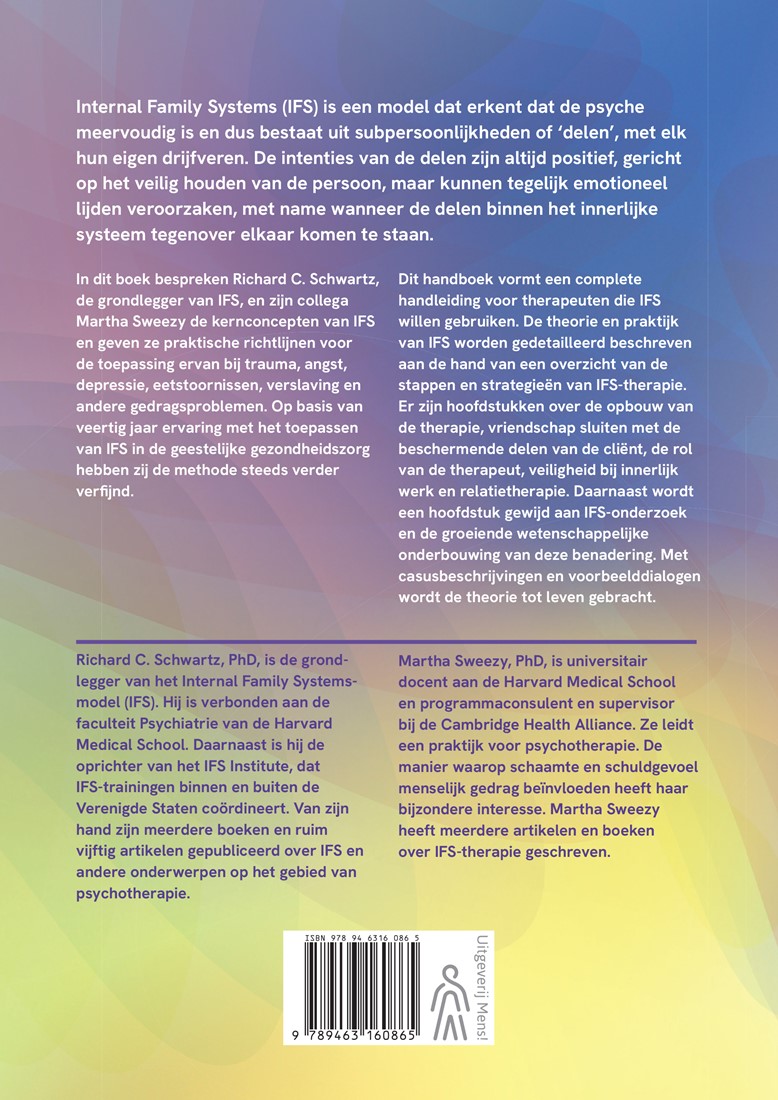 Internal Family Systems (IFS) is een model dat erkent dat de psyche meervoudig is en dus bestaat uit subpersoonlijkheden of 'delen', met elk hun eigen drijfveren. De intenties van de delen zijn altijd positief, gericht op het veilig houden van de persoon, maar kunnen tegelijk emotioneel lijden veroorzaken, met name wanneer de delen binnen het innerlijke systeem tegenover elkaar komen te staan.

In dit boek bespreken Richard C. Schwartz, de grondlegger van IFS, en zijn collega Martha Sweezy de kernconcepten van IFS en geven ze praktische richtlijnen voor de toepassing ervan bij trauma, angst, depressie, eetstoornissen, verslaving en andere gedragsproblemen. Op basis van veertig jaar ervaring met het toepassen van IFS in de geestelijke gezondheidszorg hebben zij de methode steeds verder verfijnd.

Dit handboek vormt een complete handleiding voor therapeuten die IFS willen gebruiken. De theorie en praktijk van IFS worden gedetailleerd beschreven aan de hand van een overzicht van de stappen en strategieën van IFS-therapie. Er zijn hoofdstukken over de opbouw van de therapie, vriendschap sluiten met de beschermende delen van de cliënt, de rol van de therapeut, veiligheid bij innerlijk werk en relatietherapie. Daarnaast wordt een hoofdstuk gewijd aan IFS-onderzoek en de groeiende wetenschappelijke onderbouwing van deze benadering. Met casusbeschrijvingen en voorbeelddialogen wordt de theorie tot leven gebracht.

Richard C. Schwartz, PhD, is de grondlegger van het Internal Family Systems-model (IFS). Hij is verbonden aan de faculteit Psychiatrie van de Harvard Medical School. Daarnaast is hij de oprichter van het IFS Institute, dat IFS-trainingen binnen en buiten de Verenigde Staten coördineert. Van zijn hand zijn meerdere boeken en ruim vijftig artikelen gepubliceerd over IFS en andere onderwerpen op het gebied van psychotherapie.

Martha Sweezy, PhD, is universitair docent aan de Harvard Medical School en programmaconsulent en supervisor bij de Cambridge Health Alliance. Ze leidt een praktijk voor psychotherapie. De manier waarop schaamte en schuldgevoel menselijk gedrag beïnvloeden heeft haar bijzondere interesse. Martha Sweezy heeft meerdere artikelen en boeken over IFS-therapie geschreven.

ISBN 978 94 6316 086 5
9 789463 160865

Uitgeverij Mens!